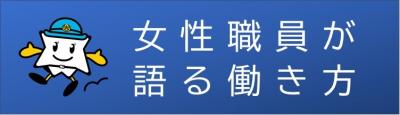 女性職員が
語る働き方